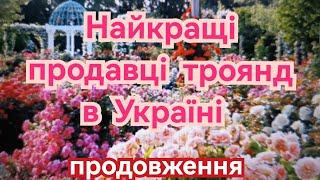 Найкращі продавці троянд в Україні

продовження